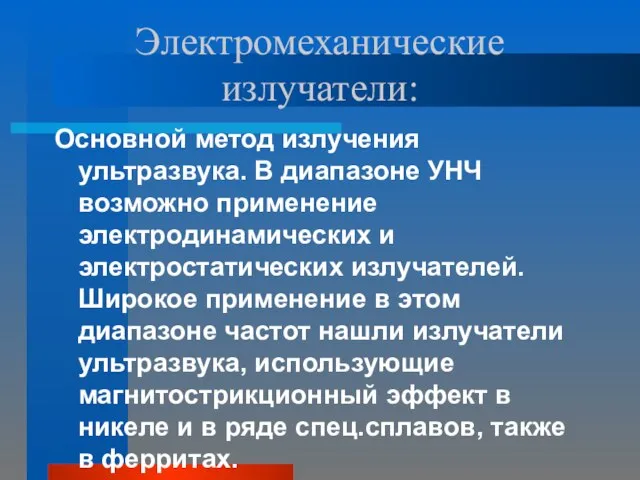 Электромеханические излучатели:

Основной метод излучения ультразвука. В диапазоне УНЧ возможно применение электродинамических и электростатических излучателей. Широкое применение в этом диапазоне частот нашли излучатели ультразвука, использующие магнитострикционный эффект в никеле и в ряде спец.сплавов, также в ферритах.